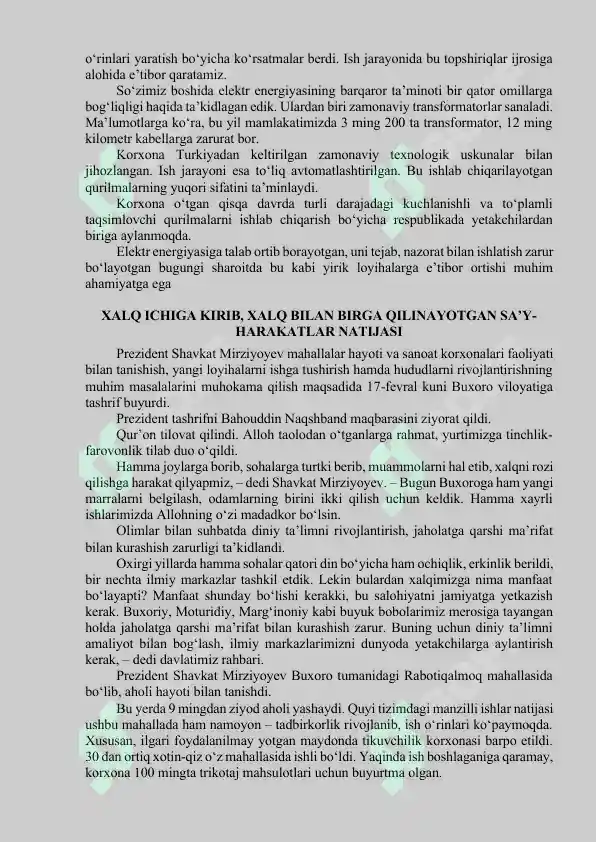 o‘rinlari yaratish bo‘yicha ko‘rsatmalar berdi. Ish jarayonida bu topshiriqlar ijrosiga alohida e’tibor qaratamiz.

So‘zimiz boshida elektr energiyasining barqaror ta’minoti bir qator omillarga bog‘liqligi haqida ta’kidlagan edik. Ulardan biri zamonaviy transformatorlar sanaladi. Ma’lumotlarga ko‘ra, bu yil mamlakatimizda 3 ming 200 ta transformator, 12 ming kilometr kabellarga zarurat bor.

Korxona Turkiyadan keltirilgan zamonaviy texnologik uskunalar bilan jihozlangan. Ish jarayoni esa to‘liq avtomatlashtirilgan. Bu ishlab chiqarilayotgan qurilmalarning yuqori sifatini ta’minlaydi.

Korxona o‘tgan qisqa davrda turli darajadagi kuchlanishli va to‘plamli taqsimlovchi qurilmalarni ishlab chiqarish bo‘yicha respublikada yetakchilardan biriga aylanmoqda.

Elektr energiyasiga talab ortib borayotgan, uni tejab, nazorat bilan ishlatish zarur bo‘layotgan bugungi sharoitda bu kabi yirik loyihalarga e’tibor ortishi muhim ahamiyatga ega

XALQ ICHIGA KIRIB, XALQ BILAN BIRGA QILINAYOTGAN SA’Y-HARAKATLAR NATIJASI

Prezident Shavkat Mirziyoyev mahallalar hayoti va sanoat korxonalari faoliyati bilan tanishish, yangi loyihalarni ishga tushirish hamda hududlarni rivojlantirishning muhim masalalarini muhokama qilish maqsadida 17-fevral kuni Buxoro viloyatiga tashrif buyurdi.

Prezident tashrifni Bahouddin Naqshband maqbarasini ziyorat qildi.

Qur’on tilovat qilindi. Alloh taolodan o‘tganlarga rahmat, yurtimizga tinchlik-farovonlik tilab duo o‘qildi.

Hamma joylarga borib, sohalarga turtki berib, muammolarni hal etib, xalqni rozi qilishga harakat qilyapmiz, – dedi Shavkat Mirziyoyev. – Bugun Buxoroga ham yangi marralarni belgilash, odamlarning birini ikki qilish uchun keldik. Hamma xayrli ishlarimizda Allohning o‘zi madadkor bo‘lsin.

Olimlar bilan suhbatda diniy ta’limni rivojlantirish, jaholatga qarshi ma’rifat bilan kurashish zarurligi ta’kidlandi.

Oxirgi yillarda hamma sohalar qatori din bo‘yicha ham ochiqlik, erkinlik berildi, bir nechta ilmiy markazlar tashkil etdik. Lekin bulardan xalqimizga nima manfaat bo‘layapti? Manfaat shunday bo‘lishi kerakki, bu salohiyatni jamiyatga yetkazish kerak. Buxoriy, Moturidiy, Marg‘inoniy kabi buyuk bobolarimiz merosiga tayangan holda jaholatga qarshi ma’rifat bilan kurashish zarur. Buning uchun diniy ta’limni amaliyot bilan bog‘lash, ilmiy markazlarimizni dunyoda yetakchilarga aylantirish kerak, – dedi davlatimiz rahbari.

Prezident Shavkat Mirziyoyev Buxoro tumanidagi Rabotiqalmoq mahallasida bo‘lib, aholi hayoti bilan tanishdi.

Bu yerda 9 mingdan ziyod aholi yashaydi. Quyi tizimdagi manzilli ishlar natijasi ushbu mahallada ham namoyon – tadbirkorlik rivojlanib, ish o‘rinlari ko‘paymoqda. Xususan, ilgari foydalanilmay yotgan maydonda tikuvchilik korxonasi barpo etildi. 30 dan ortiq xotin-qiz o‘z mahallasida ishli bo‘ldi. Yaqinda ish boshlaganiga qaramay, korxona 100 mingta trikotaj mahsulotlari uchun buyurtma olgan.